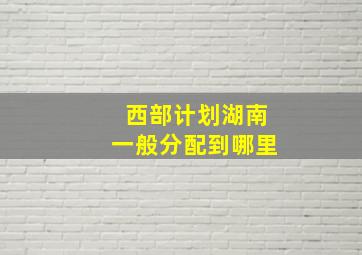 西部计划湖南
一般分配到哪里